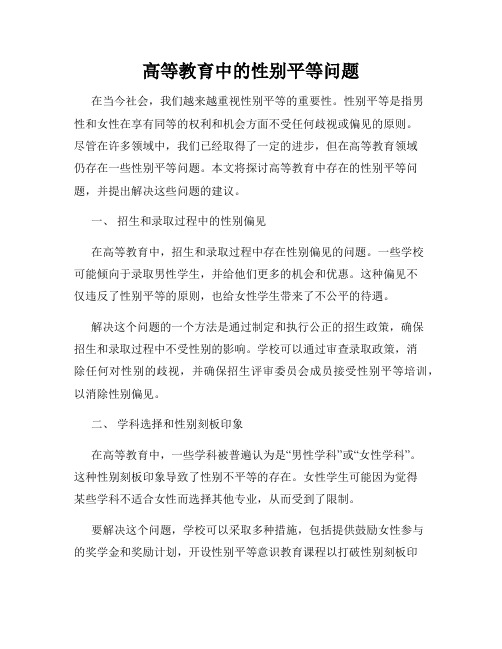 高等教育中的性别平等问题

在当今社会，我们越来越重视性别平等的重要性。性别平等是指男性和女性在享有同等的权利和机会方面不受任何歧视或偏见的原则。尽管在许多领域中，我们已经取得了一定的进步，但在高等教育领域仍存在一些性别平等问题。本文将探讨高等教育中存在的性别平等问题，并提出解决这些问题的建议。

一、 招生和录取过程中的性别偏见

在高等教育中，招生和录取过程中存在性别偏见的问题。一些学校可能倾向于录取男性学生，并给他们更多的机会和优惠。这种偏见不仅违反了性别平等的原则，也给女性学生带来了不公平的待遇。

解决这个问题的一个方法是通过制定和执行公正的招生政策，确保招生和录取过程中不受性别的影响。学校可以通过审查录取政策，消除任何对性别的歧视，并确保招生评审委员会成员接受性别平等培训，以消除性别偏见。

二、 学科选择和性别刻板印象

在高等教育中，一些学科被普遍认为是“男性学科”或“女性学科”。这种性别刻板印象导致了性别不平等的存在。女性学生可能因为觉得某些学科不适合女性而选择其他专业，从而受到了限制。

要解决这个问题，学校可以采取多种措施，包括提供鼓励女性参与的奖学金和奖励计划，开设性别平等意识教育课程以打破性别刻板印